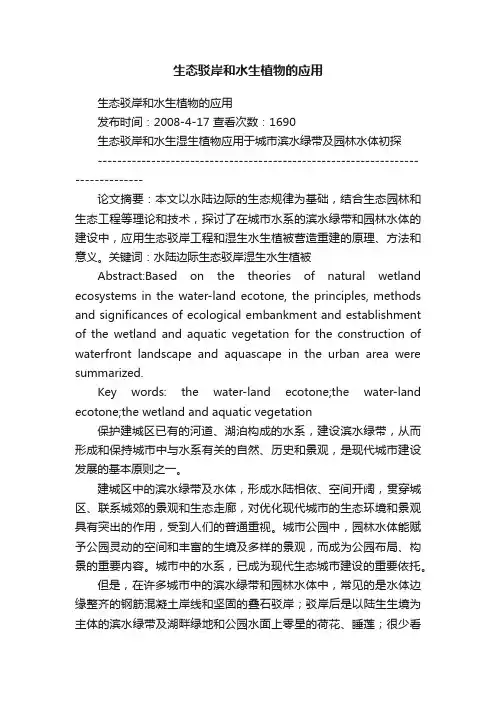 生态驳岸和水生植物的应用

生态驳岸和水生植物的应用

发布时间：2008-4-17 查看次数：1690

生态驳岸和水生湿生植物应用于城市滨水绿带及园林水体初探

--------------------------------------------------------------------------------

论文摘要：本文以水陆边际的生态规律为基础，结合生态园林和生态工程等理论和技术，探讨了在城市水系的滨水绿带和园林水体的建设中，应用生态驳岸工程和湿生水生植被营造重建的原理、方法和意义。关键词：水陆边际生态驳岸湿生水生植被

Abstract:Based on the theories of natural wetland ecosystems in the water-land ecotone, the principles, methods and significances of ecological embankment and establishment of the wetland and aquatic vegetation for the construction of waterfront landscape and aquascape in the urban area were summarized.

Key words: the water-land ecotone;the water-land ecotone;the wetland and aquatic vegetation

保护建城区已有的河道、湖泊构成的水系，建设滨水绿带，从而形成和保持城市中与水系有关的自然、历史和景观，是现代城市建设发展的基本原则之一。

建城区中的滨水绿带及水体，形成水陆相依、空间开阔，贯穿城区、联系城郊的景观和生态走廊，对优化现代城市的生态环境和景观具有突出的作用，受到人们的普遍重视。城市公园中，园林水体能赋予公园灵动的空间和丰富的生境及多样的景观，而成为公园布局、构景的重要内容。城市中的水系，已成为现代生态城市建设的重要依托。

但是，在许多城市中的滨水绿带和园林水体中，常见的是水体边缘整齐的钢筋混凝土岸线和坚固的叠石驳岸；驳岸后是以陆生生境为主体的滨水绿带及湖畔绿地和公园水面上零星的荷花、睡莲；很少看